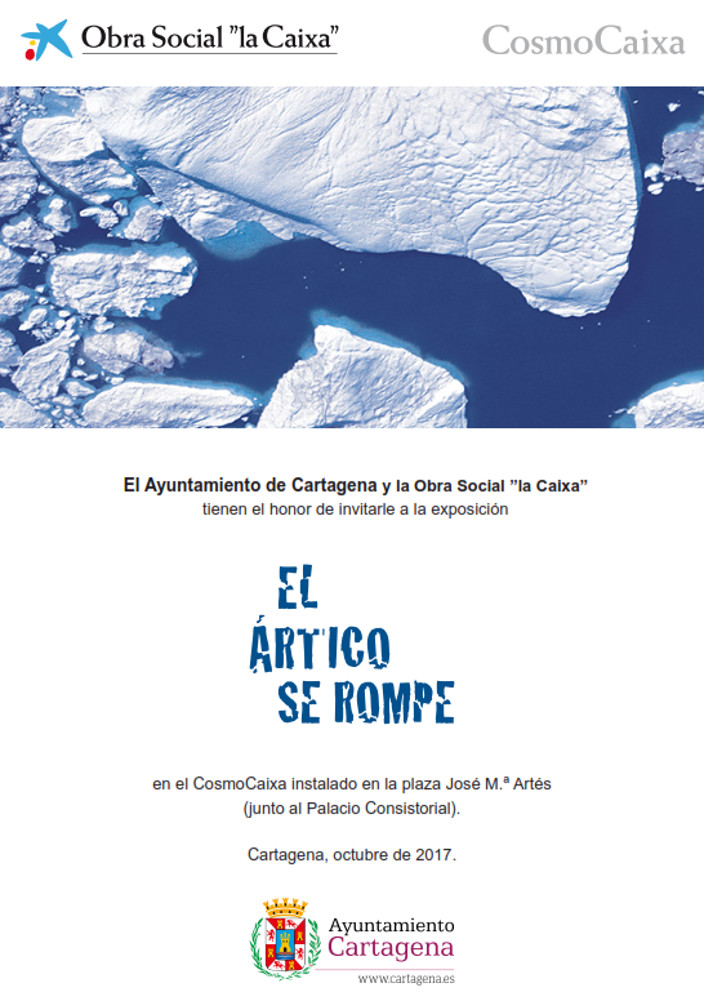 Obra Social "la Caixa"

CosmoCaixa

El Ayuntamiento de Cartagena y la Obra Social "la Caixa" tienen el honor de invitarle a la exposición

EL ÁRTICO SE ROMPE

en el CosmoCaixa instalado en la plaza José M.ª Artés (junto al Palacio Consistorial).

Cartagena, octubre de 2017.

Ayuntamiento Cartagena
www.cartagena.es